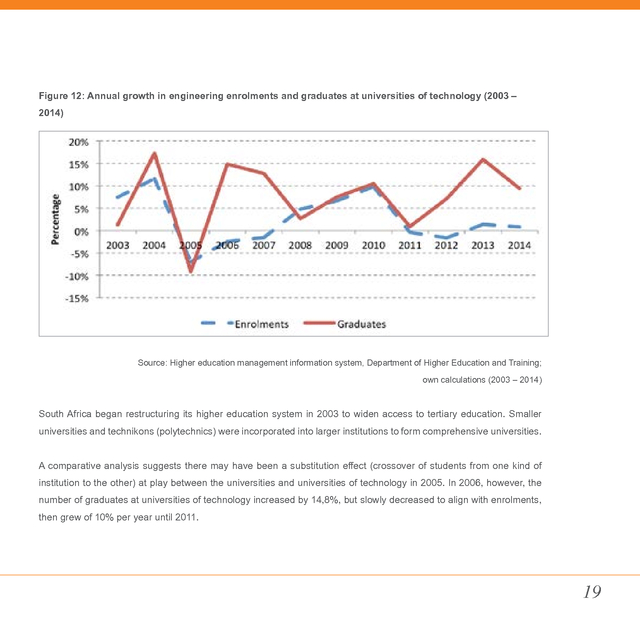 Figure 12: Annual growth in engineering enrolments and graduates at universities of technology (2003 – 2014)

20%
15%
10%
5%
0%
-5%
-10%
-15%
Percentage
2003 2004 2005 2006 2007 2008 2009 2010 2011 2012 2013 2014
Enrolments Graduates

Source: Higher education management information system, Department of Higher Education and Training; own calculations (2003 – 2014)

South Africa began restructuring its higher education system in 2003 to widen access to tertiary education. Smaller universities and technikons (polytechnics) were incorporated into larger institutions to form comprehensive universities.

A comparative analysis suggests there may have been a substitution effect (crossover of students from one kind of institution to the other) at play between the universities and universities of technology in 2005. In 2006, however, the number of graduates at universities of technology increased by 14,8%, but slowly decreased to align with enrolments, then grew of 10% per year until 2011.

19